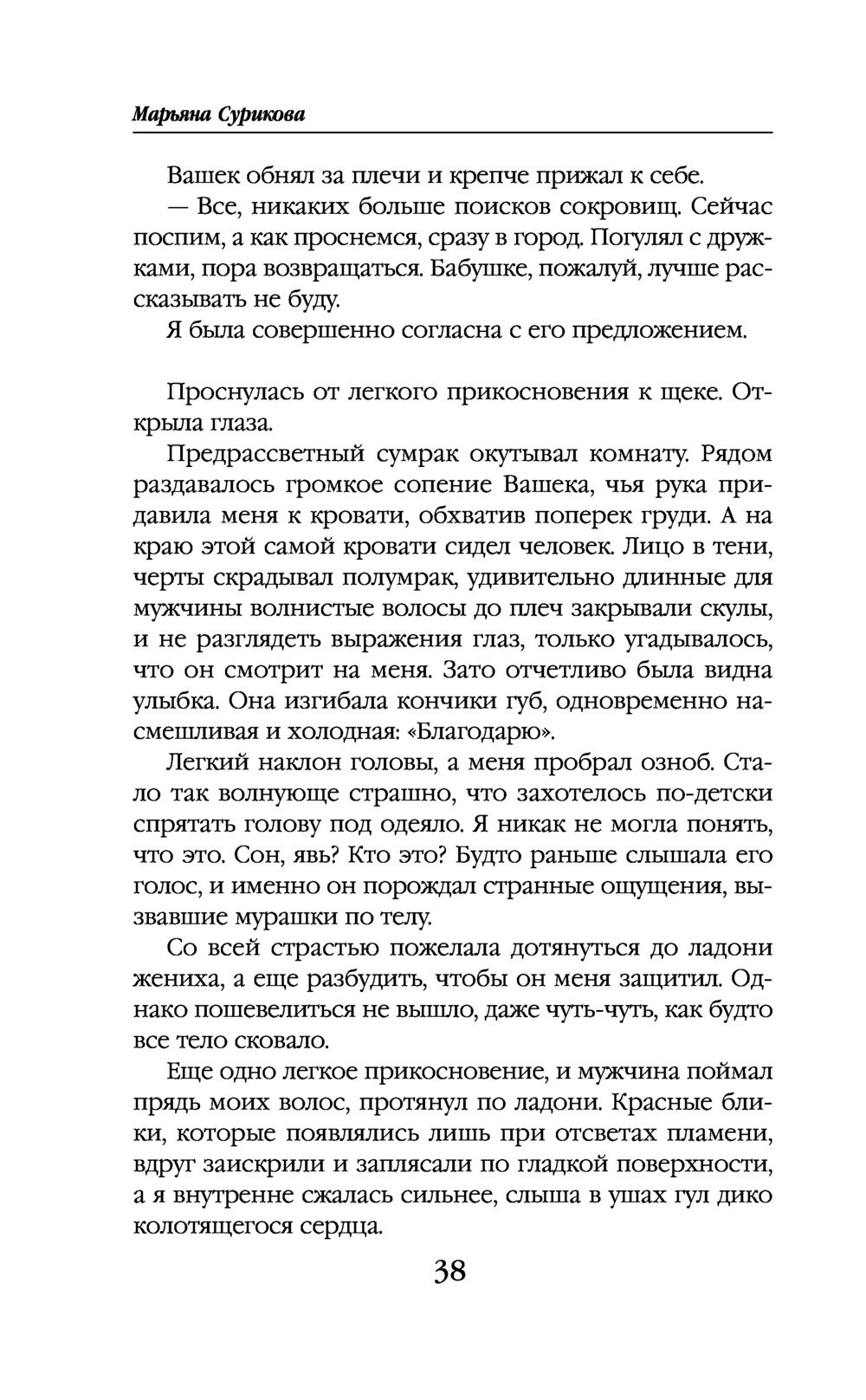 Марьяна Сурикова

Вашек обнял за плечи и крепче прижал к себе.

— Все, никаких больше поисков сокровищ. Сейчас поспим, а как проснемся, сразу в город. Погулял с дружками, пора возвращаться. Бабушке, пожалуй, лучше рассказывать не буду.

Я была совершенно согласна с его предложением.

Проснулась от легкого прикосновения к щеке. Открыла глаза.

Предрассветный сумрак окутывал комнату. Рядом раздавалось громкое сопение Вашека, чья рука придавила меня к кровати, обхватив поперек груди. А на краю этой самой кровати сидел человек. Лицо в тени, черты скрадывал полумрак, удивительно длинные для мужчины волнистые волосы до плеч закрывали скулы, и не разглядеть выражения глаз, только угадывалось, что он смотрит на меня. Зато отчетливо была видна улыбка. Она изгибала кончики губ, одновременно насмешливая и холодная: «Благодарю».

Легкий наклон головы, а меня пробрал озноб. Стало так волнующе страшно, что захотелось по-детски спрятать голову под одеяло. Я никак не могла понять, что это. Сон, явь? Кто это? Будто раньше слышала его голос, и именно он порождал странные ощущения, вызвавшие мурашки по телу.

Со всей страстью пожелала дотянуться до ладони жениха, а еще разбудить, чтобы он меня защитил. Однако пошевелиться не вышло, даже чуть-чуть, как будто все тело сковало.

Еще одно легкое прикосновение, и мужчина поймал прядь моих волос, протянул по ладони. Красные блики, которые появлялись лишь при отсветах пламени, вдруг заискрили и заплясали по гладкой поверхности, а я внутренне сжалась сильнее, слыша в ушах гул дико колотящегося сердца.

38